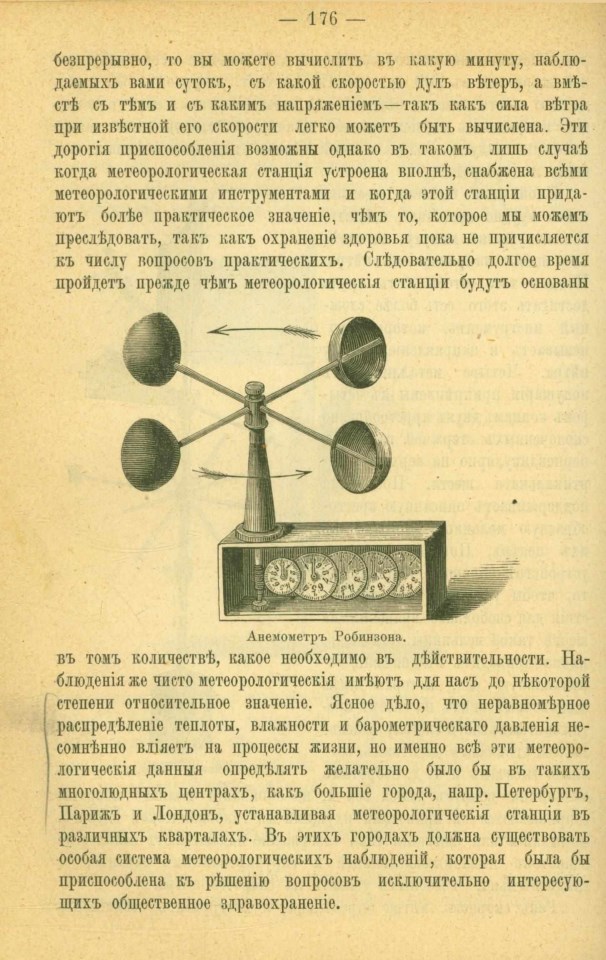 — 176 —

безпрерывно, то вы можете вычислить въ какую минуту, наблюдаемыхъ вами сутокъ, съ какой скоростью дулъ вѣтеръ, а вмѣстѣ съ тѣмъ и съ какимъ напряженіемъ—такъ какъ сила вѣтра при извѣстной его скорости легко можетъ быть вычислена. Эти дорогія приспособленія возможны однако въ такомъ лишь случаѣ когда метеорологическая станція устроена вполнѣ, снабжена всѣми метеорологическими инструментами и когда этой станціи придаютъ болѣе практическое значеніе, чѣмъ то, которое мы можемъ преслѣдовать, такъ какъ охраненіе здоровья пока не причисляется къ числу вопросовъ практическихъ. Слѣдовательно долгое время пройдетъ прежде чѣмъ метеорологическія станціи будутъ основаны

Анемометръ Робинзона.

въ томъ количествѣ, какое необходимо въ дѣйствительности. Наблюденія же чисто метеорологическія имѣютъ для насъ до нѣкоторой степени относительное значеніе. Ясное дѣло, что неравномѣрное распредѣленіе теплоты, влажности и барометрическаго давленія несомнѣнно вліяетъ на процессы жизни, но именно всѣ эти метеорологическія данныя опредѣлять желательно было бы въ такихъ многолюдныхъ центрахъ, какъ большіе города, напр. Петербургъ, Парижъ и Лондонъ, устанавливая метеорологическія станціи въ различныхъ кварталахъ. Въ этихъ городахъ должна существовать особая система метеорологическихъ наблюденій, которая была бы приспособлена къ рѣшенію вопросовъ исключительно интересующихъ общественное здравохраненіе.